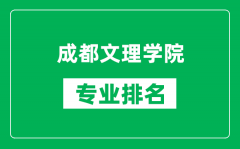 成都文理学院

专业排名